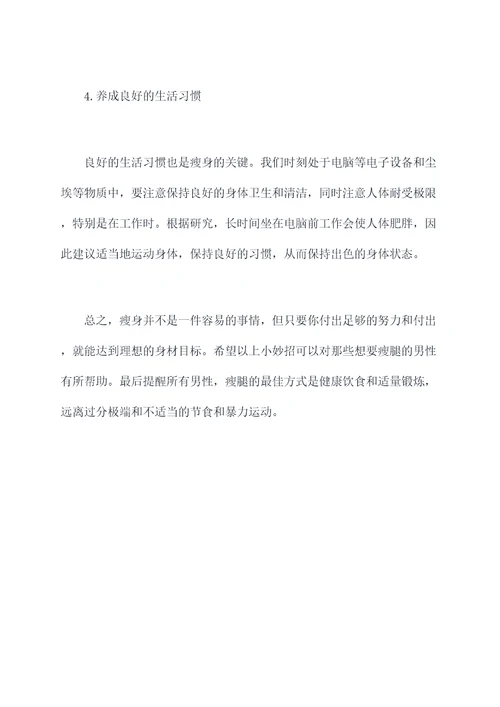 4. 养成良好的生活习惯

良好的生活习惯也是瘦身的关键。我们时刻处于电脑等电子设备和尘埃等物质中，要注意保持良好的身体卫生和清洁，同时注意人体耐受极限，特别是在工作时。根据研究，长时间坐在电脑前工作会使人体肥胖，因此建议适当地运动身体，保持良好的习惯，从而保持出色的身体状态。

总之，瘦身并不是一件容易的事情，但只要你付出足够的努力和付出，就能达到理想的身材目标。希望以上小妙招可以对那些想要瘦腿的男性有所帮助。最后提醒所有男性，瘦腿的最佳方式是健康饮食和适量锻炼，远离过分极端和不适当的节食和暴力运动。